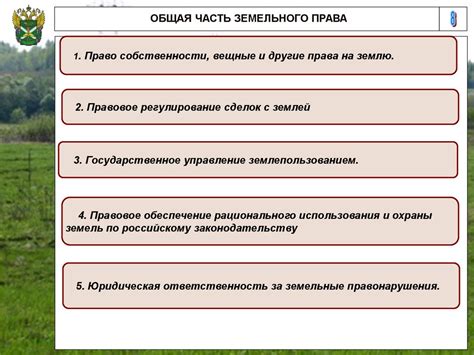 ОБЩАЯ ЧАСТЬ ЗЕМЕЛЬНОГО ПРАВА

8

1. Право собственности, вещные и другие права на землю.

2. Правовое регулирование сделок с землей

3. Государственное управление землепользованием.

4. Правовое обеспечение рационального использования и охраны земель по российскому законодательству

5. Юридическая ответственность за земельные правонарушения.